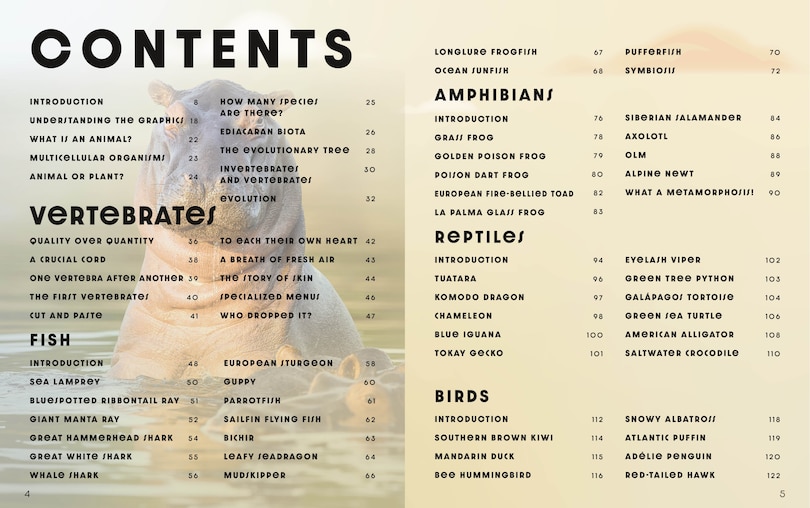 CONTENTS

INTRODUCTION 8
UNDERSTANDING THE GRAPHICS 18
WHAT IS AN ANIMAL? 22
MULTICELLULAR ORGANISMS 23
ANIMAL OR PLANT? 24

HOW MANY SPECIES ARE THERE? 25
EDIACARAN BIOTA 26
THE EVOLUTIONARY TREE 28
INVERTEBRATES AND VERTEBRATES 30
EVOLUTION 32

VERTEBRATES

QUALITY OVER QUANTITY 36
A CRUCIAL CORD 38
ONE VERTEBRA AFTER ANOTHER 39
THE FIRST VERTEBRATES 40
CUT AND PASTE 41

TO EACH THEIR OWN HEART 42
A BREATH OF FRESH AIR 43
THE STORY OF SKIN 44
SPECIALIZED MENUS 46
WHO DROPPED IT? 47

FISH

INTRODUCTION 48
SEA LAMPREY 50
BLUESPOTTED RIBBONTAIL RAY 51
GIANT MANTA RAY 52
GREAT HAMMERHEAD SHARK 54
GREAT WHITE SHARK 55
WHALE SHARK 56

EUROPEAN STURGEON 58
GUPPY 60
PARROTFISH 61
SAILFIN FLYING FISH 62
BICHIR 63
LEAFY SEADRAGON 64
MUDSKIPPER 66

4

LONGLURE FROGFISH 67
OCEAN SUNFISH 68

PUFFERFISH 70
SYMBIOSIS 72

AMPHIBIANS

INTRODUCTION 76
GRASS FROG 78
GOLDEN POISON FROG 79
POISON DART FROG 80
EUROPEAN FIRE-BELLIED TOAD 82
LA PALMA GLASS FROG 83

SIBERIAN SALAMANDER 84
AXOLOTL 86
OLM 88
ALPINE NEWT 89
WHAT A METAMORPHOSIS! 90

REPTILES

INTRODUCTION 94
TUATARA 96
KOMODO DRAGON 97
CHAMELEON 98
BLUE IGUANA 100
TOKAY GECKO 101

EYELASH VIPER 102
GREEN TREE PYTHON 103
GALÁPAGOS TORTOISE 104
GREEN SEA TURTLE 106
AMERICAN ALLIGATOR 108
SALTWATER CROCODILE 110

BIRDS

INTRODUCTION 112
SOUTHERN BROWN KIWI 114
MANDARIN DUCK 115
BEE HUMMINGBIRD 116

SNOWY ALBATROSS 118
ATLANTIC PUFFIN 119
ADÉLIE PENGUIN 120
RED-TAILED HAWK 122

5